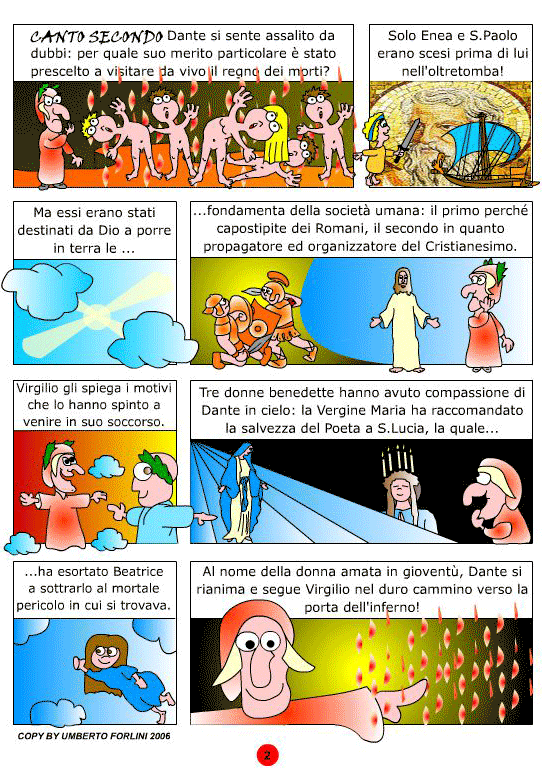 CANTO SECONDO Dante si sente assalito da dubbi: per quale suo merito particolare è stato prescelto a visitare da vivo il regno dei morti?

Solo Enea e S.Paolo erano scesi prima di lui nell'oltretomba!

Ma essi erano stati destinati da Dio a porre in terra le ...

...fondamenta della società umana: il primo perché capostipite dei Romani, il secondo in quanto propagatore ed organizzatore del Cristianesimo.

Virgilio gli spiega i motivi che lo hanno spinto a venire in suo soccorso.

Tre donne benedette hanno avuto compassione di Dante in cielo: la Vergine Maria ha raccomandato la salvezza del Poeta a S.Lucia, la quale...

...ha esortato Beatrice a sottrarlo al mortale pericolo in cui si trovava.

Al nome della donna amata in gioventù, Dante si rianima e segue Virgilio nel duro cammino verso la porta dell'inferno!

COPY BY UMBERTO FORLINI 2006

2